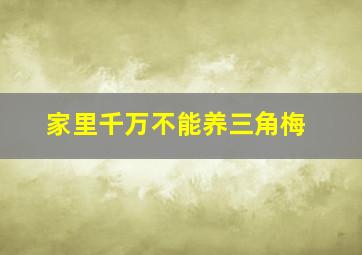 家里千万不能养三角梅